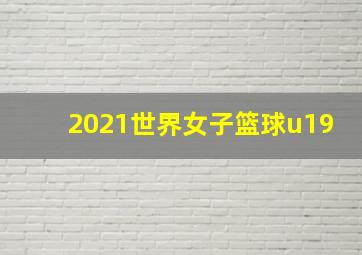 2021世界女子篮球u19